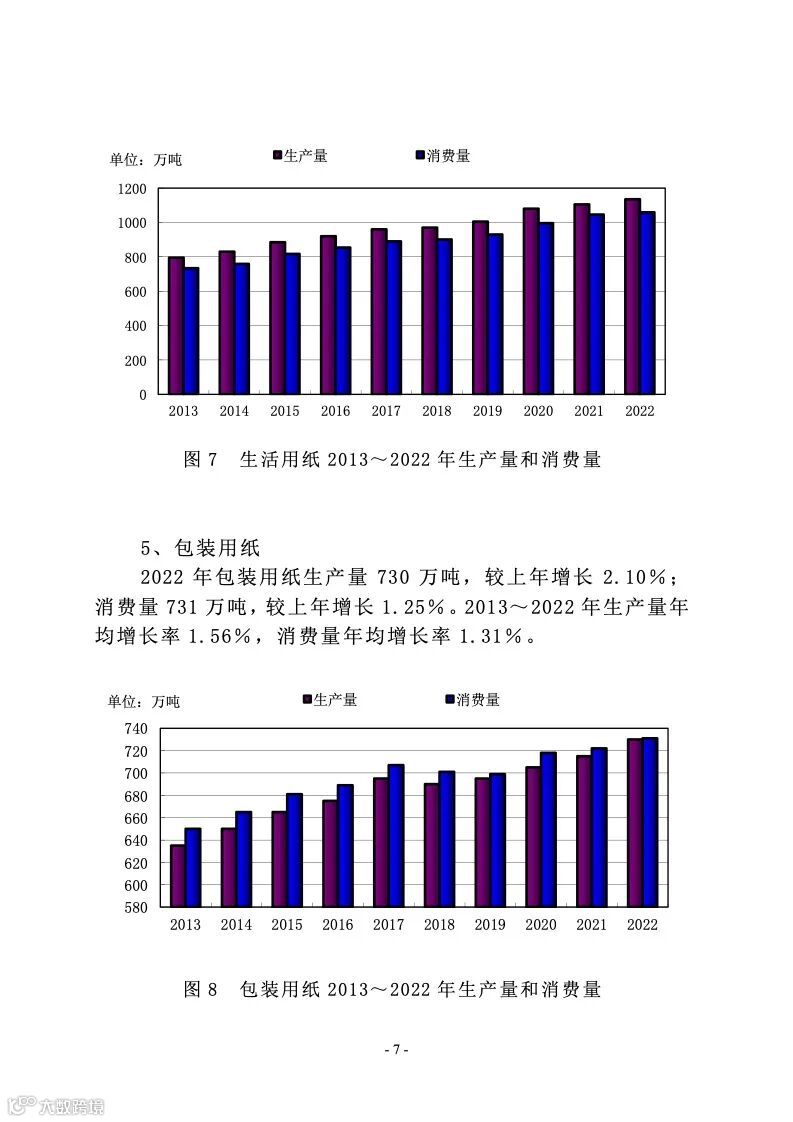 单位：万吨 生产量 消费量

1200
1000
800
600
400
200
0

2013 2014 2015 2016 2017 2018 2019 2020 2021 2022

图 7 生活用纸 2013～2022 年生产量和消费量

5、包装用纸

2022 年包装用纸生产量 730 万吨，较上年增长 2.10%；消费量 731 万吨，较上年增长 1.25%。2013～2022 年生产量年均增长率 1.56%，消费量年均增长率 1.31%。

单位：万吨 生产量 消费量

740
720
700
680
660
640
620
600
580

2013 2014 2015 2016 2017 2018 2019 2020 2021 2022

图 8 包装用纸 2013～2022 年生产量和消费量

- 7 -

六数跨境